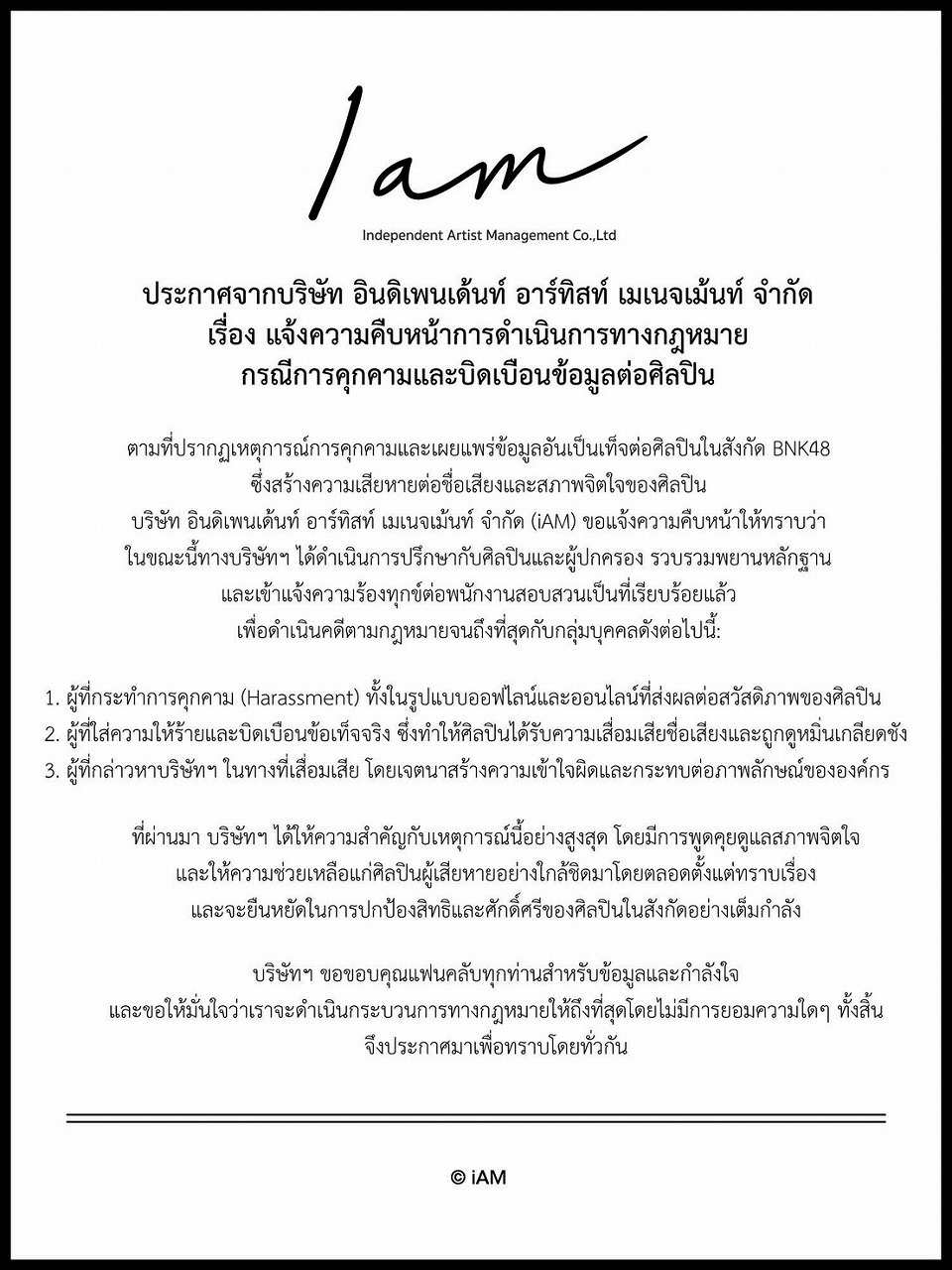 Iam

Independent Artist Management Co.,Ltd

ประกาศจากบริษัท อินดิเพนเด้นท์ อาร์ทิสท์ เมเนจเม้นท์ จำกัด
เรื่อง แจ้งความคืบหน้าการดำเนินการทางกฎหมาย
กรณีการคุกคามและบิดเบือนข้อมูลต่อศิลปิน

ตามที่ปรากฏเหตุการณ์การคุกคามและเผยแพร่ข้อมูลอันเป็นเท็จต่อศิลปินในสังกัด BNK48 ซึ่งสร้างความเสียหายต่อชื่อเสียงและสภาพจิตใจของศิลปิน บริษัท อินดิเพนเด้นท์ อาร์ทิสท์ เมเนจเม้นท์ จำกัด (iAM) ขอแจ้งความคืบหน้าให้ทราบว่า ในขณะนี้ทางบริษัทฯ ได้ดำเนินการปรึกษากับศิลปินและผู้ปกครอง รวบรวมพยานหลักฐาน และเข้าแจ้งความร้องทุกข์ต่อพนักงานสอบสวนเป็นที่เรียบร้อยแล้ว เพื่อดำเนินคดีตามกฎหมายจนถึงที่สุดกับกลุ่มบุคคลดังต่อไปนี้:

1. ผู้ที่กระทำการคุกคาม (Harassment) ทั้งในรูปแบบออฟไลน์และออนไลน์ที่ส่งผลต่อสวัสดิภาพของศิลปิน
2. ผู้ที่ใส่ความให้ร้ายและบิดเบือนข้อเท็จจริง ซึ่งทำให้ศิลปินได้รับความเสื่อมเสียชื่อเสียงและถูกดูหมิ่นเกลียดชัง
3. ผู้ที่กล่าวหาบริษัทฯ ในทางที่เสื่อมเสีย โดยเจตนาสร้างความเข้าใจผิดและกระทบต่อภาพลักษณ์ขององค์กร

ที่ผ่านมา บริษัทฯ ได้ให้ความสำคัญกับเหตุการณ์นี้อย่างสูงสุด โดยมีการพูดคุยดูแลสภาพจิตใจ และให้ความช่วยเหลือแก่ศิลปินผู้เสียหายอย่างใกล้ชิดมาโดยตลอดตั้งแต่ทราบเรื่อง และจะยืนหยัดในการปกป้องสิทธิและศักดิ์ศรีของศิลปินในสังกัดอย่างเต็มกำลัง

บริษัทฯ ขอขอบคุณแฟนคลับทุกท่านสำหรับข้อมูลและกำลังใจ และขอให้มั่นใจว่าเราจะดำเนินกระบวนการทางกฎหมายให้ถึงที่สุดโดยไม่มีการยอมความใดๆ ทั้งสิ้น จึงประกาศมาเพื่อทราบโดยทั่วกัน

© iAM